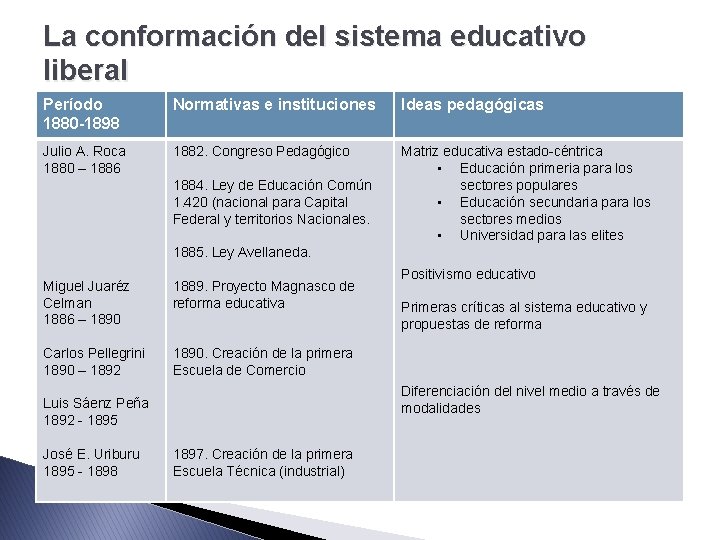 La conformación del sistema educativo liberal

| Período 1880-1898 | Normativas e instituciones | Ideas pedagógicas |
|---|---|---|
| Julio A. Roca 1880 – 1886 Miguel Juaréz Celman 1886 – 1890 Carlos Pellegrini 1890 – 1892 Luis Sáenz Peña 1892 - 1895 José E. Uriburu 1895 - 1898 | 1882. Congreso Pedagógico 1884. Ley de Educación Común 1.420 (nacional para Capital Federal y territorios Nacionales. 1885. Ley Avellaneda. 1889. Proyecto Magnasco de reforma educativa 1890. Creación de la primera Escuela de Comercio 1897. Creación de la primera Escuela Técnica (industrial) | Matriz educativa estado-céntrica • Educación primeria para los sectores populares • Educación secundaria para los sectores medios • Universidad para las elites Positivismo educativo Primeras críticas al sistema educativo y propuestas de reforma Diferenciación del nivel medio a través de modalidades |